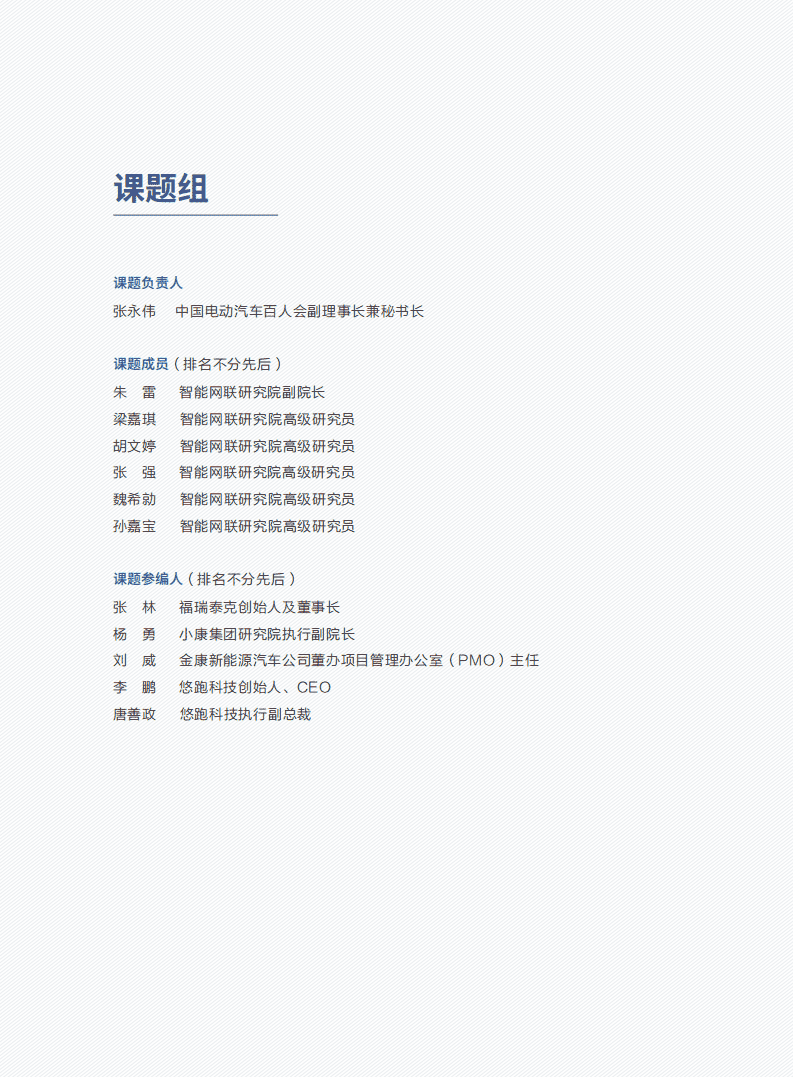 课题组

课题负责人
张永伟　中国电动汽车百人会副理事长兼秘书长

课题成员（排名不分先后）
朱　雷　智能网联研究院副院长
梁嘉琪　智能网联研究院高级研究员
胡文婷　智能网联研究院高级研究员
张　强　智能网联研究院高级研究员
魏希勍　智能网联研究院高级研究员
孙嘉宝　智能网联研究院高级研究员

课题参编人（排名不分先后）
张　林　福瑞泰克创始人及董事长
杨　勇　小康集团研究院执行副院长
刘　威　金康新能源汽车公司董办项目管理办公室（PMO）主任
李　鹏　悠跑科技创始人、CEO
唐善政　悠跑科技执行副总裁